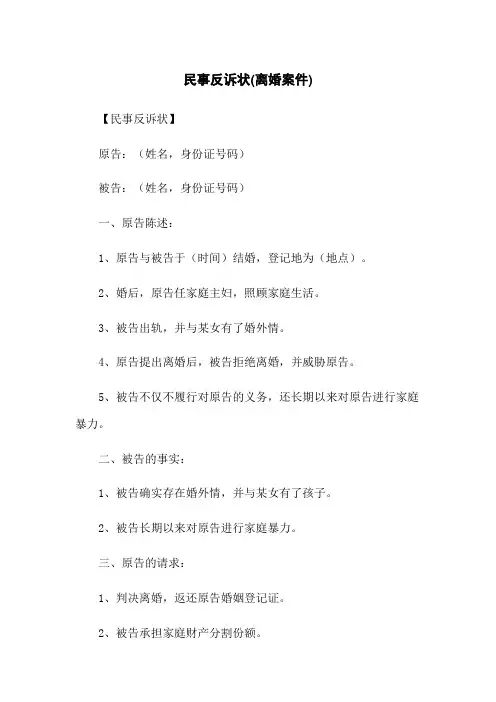 民事反诉状(离婚案件)

【民事反诉状】

原告：（姓名，身份证号码）

被告：（姓名，身份证号码）

一、原告陈述：

1、原告与被告于（时间）结婚，登记地为（地点）。

2、婚后，原告任家庭主妇，照顾家庭生活。

3、被告出轨，并与某女有了婚外情。

4、原告提出离婚后，被告拒绝离婚，并威胁原告。

5、被告不仅不履行对原告的义务，还长期以来对原告进行家庭暴力。

二、被告的事实：

1、被告确实存在婚外情，并与某女有了孩子。

2、被告长期以来对原告进行家庭暴力。

三、原告的请求：

1、判决离婚，返还原告婚姻登记证。

2、被告承担家庭财产分割份额。